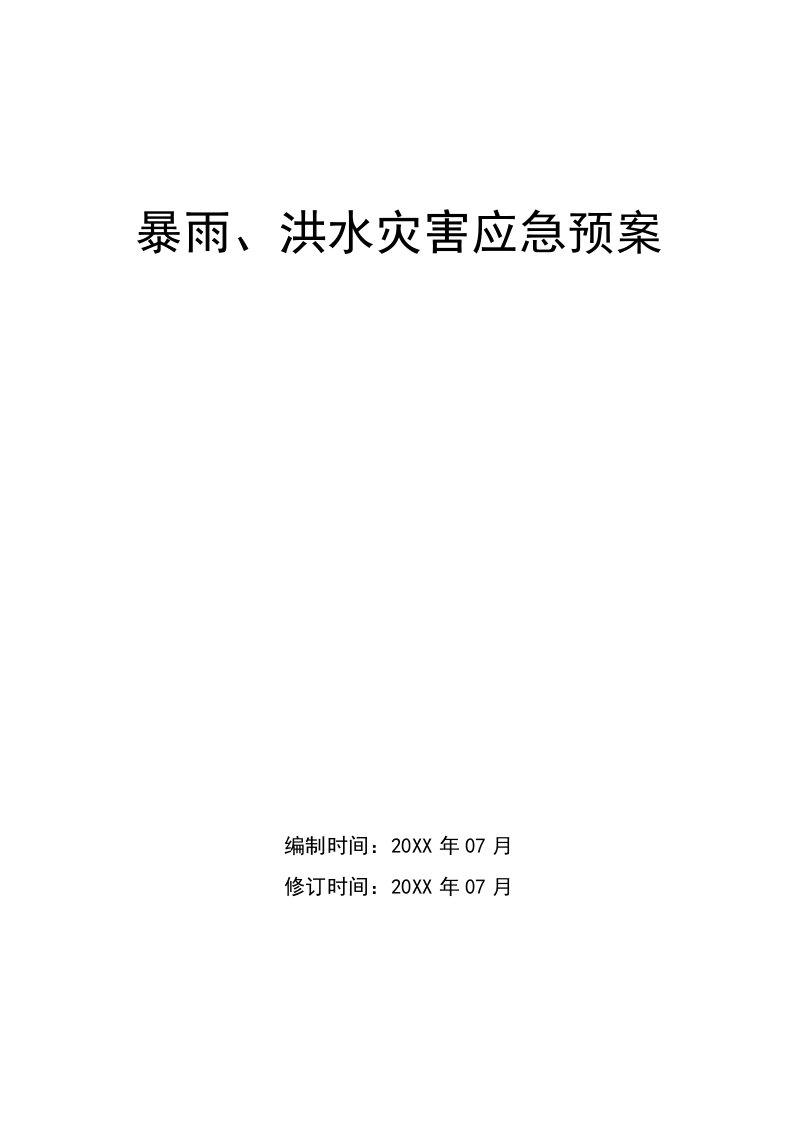 暴雨、洪水灾害应急预案

编制时间：20XX 年 07 月
修订时间：20XX 年 07 月